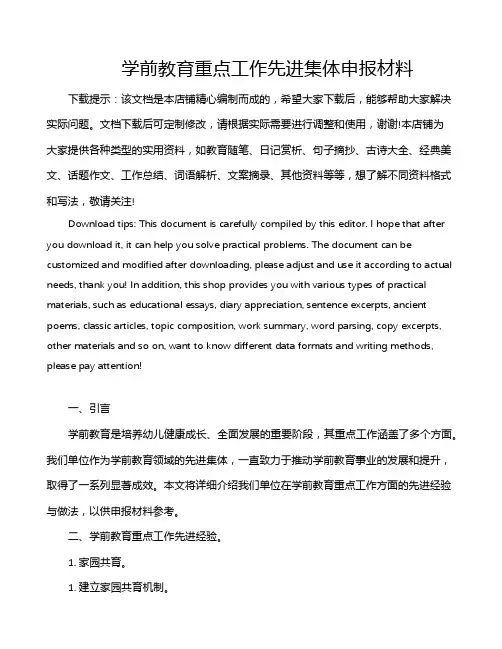 学前教育重点工作先进集体申报材料

下载提示：该文档是本店铺精心编制而成的，希望大家下载后，能够帮助大家解决实际问题。文档下载后可定制修改，请根据实际需要进行调整和使用，谢谢!本店铺为大家提供各种类型的实用资料，如教育随笔、日记赏析、句子摘抄、古诗大全、经典美文、话题作文、工作总结、词语解析、文案摘录、其他资料等等，想了解不同资料格式和写法，敬请关注!

Download tips: This document is carefully compiled by this editor. I hope that after you download it, it can help you solve practical problems. The document can be customized and modified after downloading, please adjust and use it according to actual needs, thank you! In addition, this shop provides you with various types of practical materials, such as educational essays, diary appreciation, sentence excerpts, ancient poems, classic articles, topic composition, work summary, word parsing, copy excerpts, other materials and so on, want to know different data formats and writing methods, please pay attention!

一、引言

学前教育是培养幼儿健康成长、全面发展的重要阶段，其重点工作涵盖了多个方面。我们单位作为学前教育领域的先进集体，一直致力于推动学前教育事业的发展和提升，取得了一系列显著成效。本文将详细介绍我们单位在学前教育重点工作方面的先进经验与做法，以供申报材料参考。

二、学前教育重点工作先进经验。

1. 家园共育。

1. 建立家园共育机制。